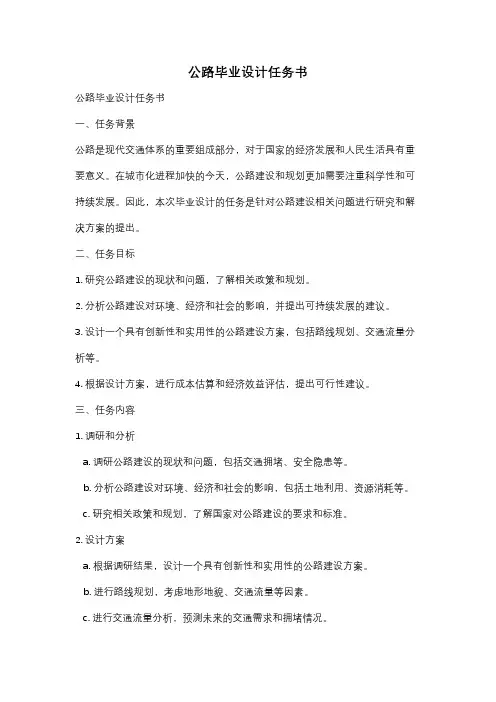 公路毕业设计任务书

公路毕业设计任务书

一、任务背景

公路是现代交通体系的重要组成部分，对于国家的经济发展和人民生活具有重要意义。在城市化进程加快的今天，公路建设和规划更加需要注重科学性和可持续发展。因此，本次毕业设计的任务是针对公路建设相关问题进行研究和解决方案的提出。

二、任务目标

1. 研究公路建设的现状和问题，了解相关政策和规划。

2. 分析公路建设对环境、经济和社会的影响，并提出可持续发展的建议。

3. 设计一个具有创新性和实用性的公路建设方案，包括路线规划、交通流量分析等。

4. 根据设计方案，进行成本估算和经济效益评估，提出可行性建议。

三、任务内容

1. 调研和分析

a. 调研公路建设的现状和问题，包括交通拥堵、安全隐患等。

b. 分析公路建设对环境、经济和社会的影响，包括土地利用、资源消耗等。

c. 研究相关政策和规划，了解国家对公路建设的要求和标准。

2. 设计方案

a. 根据调研结果，设计一个具有创新性和实用性的公路建设方案。

b. 进行路线规划，考虑地形地貌、交通流量等因素。

c. 进行交通流量分析，预测未来的交通需求和拥堵情况。